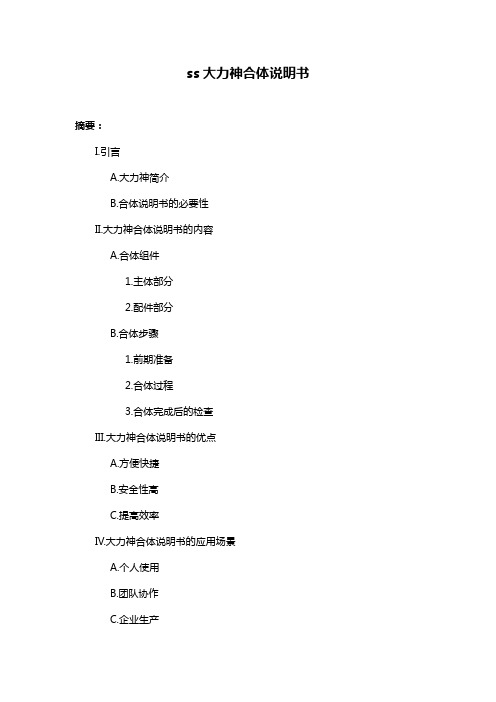 ss 大力神合体说明书

摘要：

I.引言

A.大力神简介

B.合体说明书的必要性

II.大力神合体说明书的内容

A.合体组件

1.主体部分

2.配件部分

B.合体步骤

1.前期准备

2.合体过程

3.合体完成后的检查

III.大力神合体说明书的优点

A.方便快捷

B.安全性高

C.提高效率

IV.大力神合体说明书的应用场景

A.个人使用

B.团队协作

C.企业生产